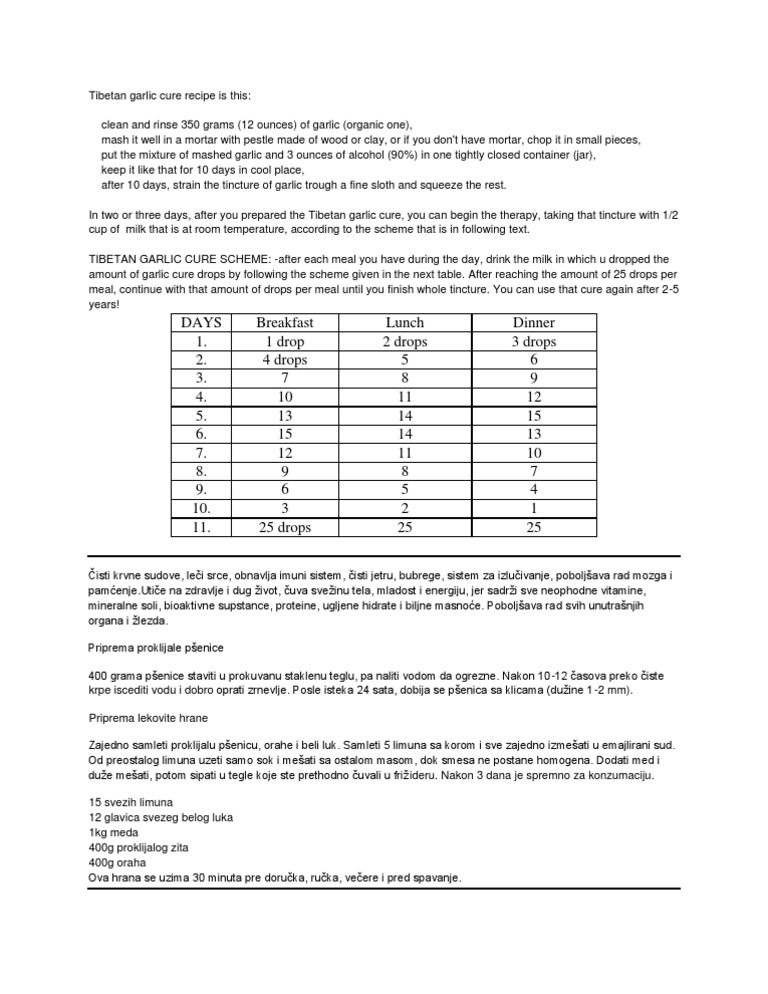 Tibetan garlic cure recipe is this:

clean and rinse 350 grams (12 ounces) of garlic (organic one),
mash it well in a mortar with pestle made of wood or clay, or if you don't have mortar, chop it in small pieces,
put the mixture of mashed garlic and 3 ounces of alcohol (90%) in one tightly closed container (jar),
keep it like that for 10 days in cool place,
after 10 days, strain the tincture of garlic trough a fine sloth and squeeze the rest.

In two or three days, after you prepared the Tibetan garlic cure, you can begin the therapy, taking that tincture with 1/2 cup of milk that is at room temperature, according to the scheme that is in following text.

TIBETAN GARLIC CURE SCHEME: -after each meal you have during the day, drink the milk in which u dropped the amount of garlic cure drops by following the scheme given in the next table. After reaching the amount of 25 drops per meal, continue with that amount of drops per meal until you finish whole tincture. You can use that cure again after 2-5 years!

| DAYS | Breakfast | Lunch | Dinner |
|---|---|---|---|
| 1. | 1 drop | 2 drops | 3 drops |
| 2. | 4 drops | 5 | 6 |
| 3. | 7 | 8 | 9 |
| 4. | 10 | 11 | 12 |
| 5. | 13 | 14 | 15 |
| 6. | 15 | 14 | 13 |
| 7. | 12 | 11 | 10 |
| 8. | 9 | 8 | 7 |
| 9. | 6 | 5 | 4 |
| 10. | 3 | 2 | 1 |
| 11. | 25 drops | 25 | 25 |

Čisti krvne sudove, leči srce, obnavlja imuni sistem, čisti jetru, bubrege, sistem za izlučivanje, poboljšava rad mozga i pamćenje.Utiče na zdravlje i dug život, čuva svežinu tela, mladost i energiju, jer sadrži sve neophodne vitamine, mineralne soli, bioaktivne supstance, proteine, ugljene hidrate i biljne masnoće. Poboljšava rad svih unutrašnjih organa i žlezda.

Priprema proklijale pšenice

400 grama pšenice staviti u prokuvanu staklenu teglu, pa naliti vodom da ogrezne. Nakon 10-12 časova preko čiste krpe iscediti vodu i dobro oprati zrnevlje. Posle isteka 24 sata, dobija se pšenica sa klicama (dužine 1-2 mm).

Priprema lekovite hrane

Zajedno samleti proklijalu pšenicu, orahe i beli luk. Samleti 5 limuna sa korom i sve zajedno izmešati u emajlirani sud. Od preostalog limuna uzeti samo sok i mešati sa ostalom masom, dok smesa ne postane homogena. Dodati med i duže mešati, potom sipati u tegle koje ste prethodno čuvali u frižideru. Nakon 3 dana je spremno za konzumaciju.

15 svezih limuna
12 glavica svezeg belog luka
1kg meda
400g proklijalog zita
400g oraha
Ova hrana se uzima 30 minuta pre doručka, ručka, večere i pred spavanje.